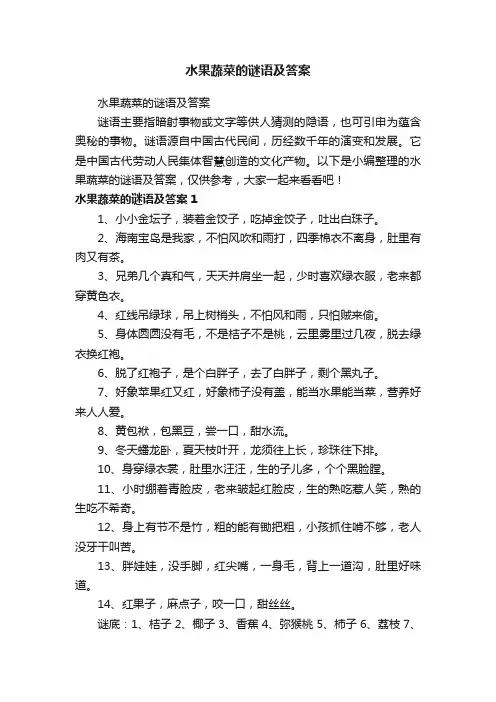 水果蔬菜的谜语及答案

水果蔬菜的谜语及答案

谜语主要指暗射事物或文字等供人猜测的隐语，也可引申为蕴含奥秘的事物。谜语源自中国古代民间，历经数千年的演变和发展。它是中国古代劳动人民集体智慧创造的文化产物。以下是小编整理的水果蔬菜的谜语及答案，仅供参考，大家一起来看看吧！

水果蔬菜的谜语及答案 1

1、小小金坛子，装着金饺子，吃掉金饺子，吐出白珠子。

2、海南宝岛是我家，不怕风吹和雨打，四季棉衣不离身，肚里有肉又有茶。

3、兄弟几个真和气，天天并肩坐一起，少时喜欢绿衣服，老来都穿黄色衣。

4、红线吊绿球，吊上树梢头，不怕风和雨，只怕贼来偷。

5、身体圆圆没有毛，不是桔子不是桃，云里雾里过几夜，脱去绿衣换红袍。

6、脱了红袍子，是个白胖子，去了白胖子，剩个黑丸子。

7、好象苹果红又红，好象柿子没有盖，能当水果能当菜，营养好来人人爱。

8、黄包袱，包黑豆，尝一口，甜水流。

9、冬天蟠龙卧，夏天枝叶开，龙须往上长，珍珠往下排。

10、身穿绿衣裳，肚里水汪汪，生的子儿多，个个黑脸膛。

11、小时绷着青脸皮，老来皱起红脸皮，生的熟吃惹人笑，熟的生吃不希奇。

12、身上有节不是竹，粗的能有锄把粗，小孩抓住啃不够，老人没牙干叫苦。

13、胖娃娃，没手脚，红尖嘴，一身毛，背上一道沟，肚里好味道。

14、红果子，麻点子，咬一口，甜丝丝。

谜底：1、桔子 2、椰子 3、香蕉 4、弥猴桃 5、柿子 6、荔枝 7、